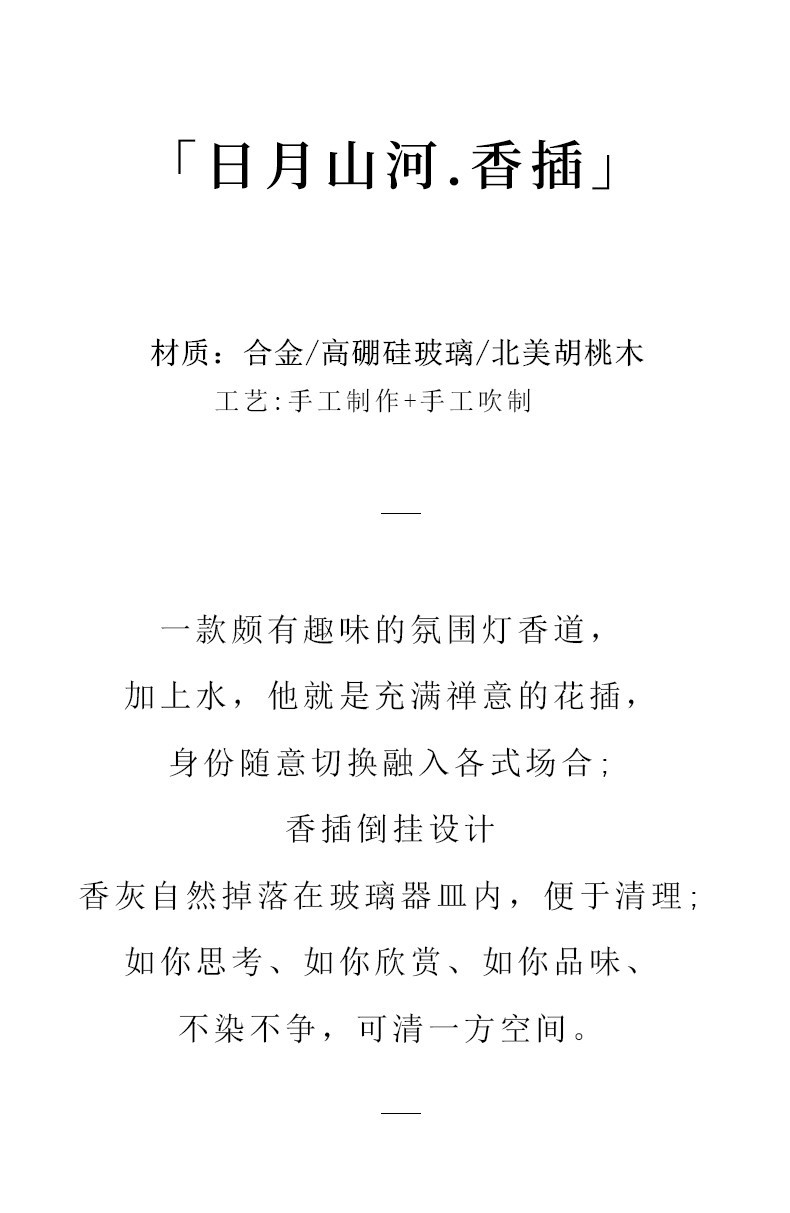 「日月山河.香插」

材质：合金/高硼硅玻璃/北美胡桃木
工艺:手工制作+手工吹制

—

一款颇有趣味的氛围灯香道，
加上水，他就是充满禅意的花插，
身份随意切换融入各式场合;
香插倒挂设计
香灰自然掉落在玻璃器皿内，便于清理;
如你思考、如你欣赏、如你品味、
不染不争，可清一方空间。

—